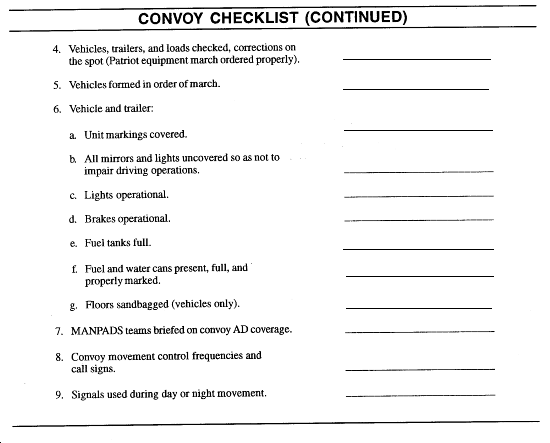 CONVOY CHECKLIST (CONTINUED)

4. Vehicles, trailers, and loads checked, corrections on the spot (Patriot equipment march ordered properly).

5. Vehicles formed in order of march.

6. Vehicle and trailer:

a. Unit markings covered.

b. All mirrors and lights uncovered so as not to impair driving operations.

c. Lights operational.

d. Brakes operational.

e. Fuel tanks full.

f. Fuel and water cans present, full, and properly marked.

g. Floors sandbagged (vehicles only).

7. MANPADS teams briefed on convoy AD coverage.

8. Convoy movement control frequencies and call signs.

9. Signals used during day or night movement.